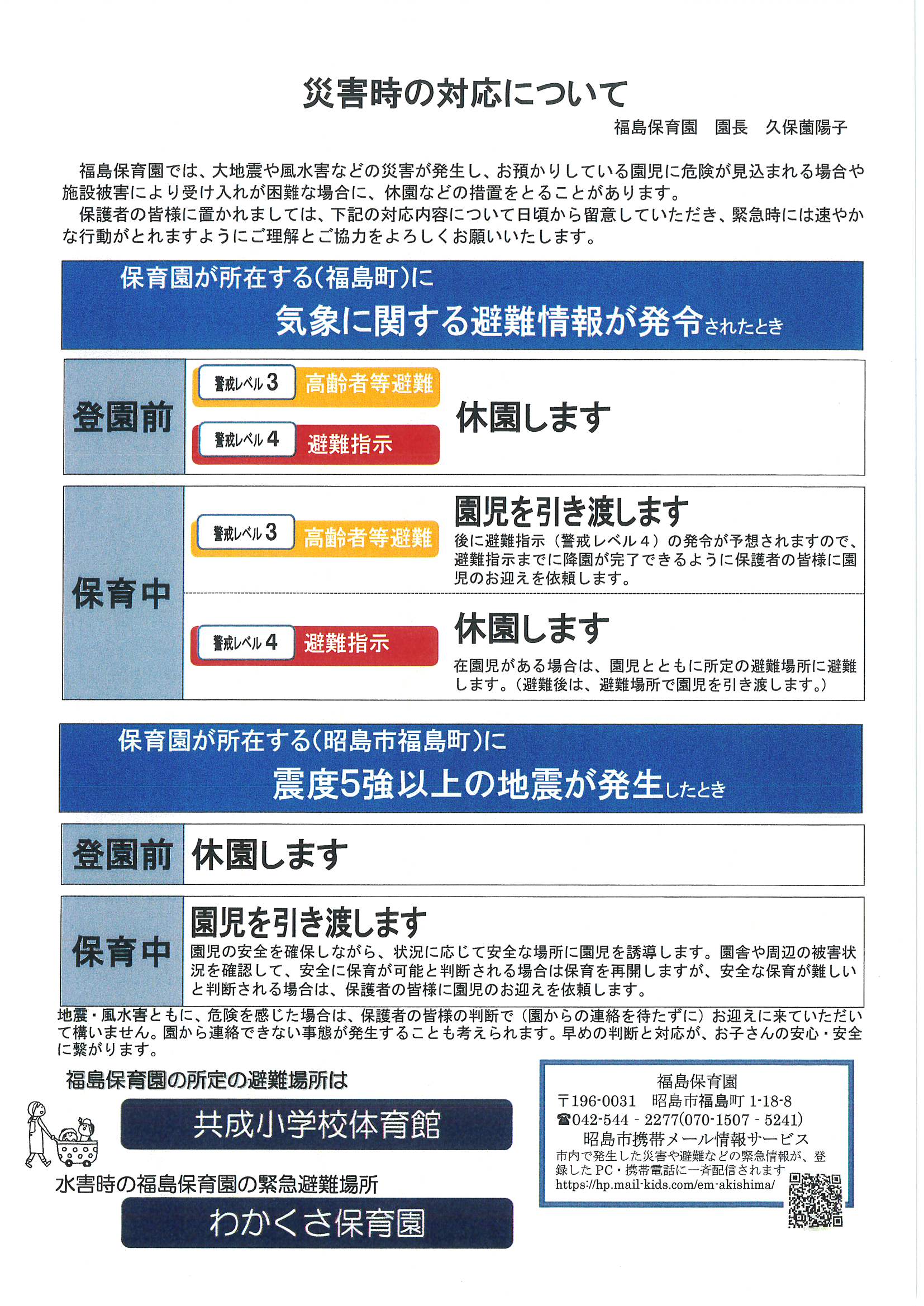 災害時の対応について

福島保育園　園長　久保薗陽子

福島保育園では、大地震や風水害などの災害が発生し、お預かりしている園児に危険が見込まれる場合や施設被害により受け入れが困難な場合に、休園などの措置をとることがあります。

保護者の皆様に置かれましては、下記の対応内容について日頃から留意していただき、緊急時には速やかな行動がとれますようにご理解とご協力をよろしくお願いいたします。

保育園が所在する(福島町)に
気象に関する避難情報が発令されたとき

登園前

警戒レベル3 高齢者等避難
警戒レベル4 避難指示

休園します

保育中

警戒レベル3 高齢者等避難

園児を引き渡します
後に避難指示（警戒レベル４）の発令が予想されますので、避難指示までに降園が完了できるように保護者の皆様に園児のお迎えを依頼します。

警戒レベル4 避難指示

休園します
在園児がある場合は、園児とともに所定の避難場所に避難します。（避難後は、避難場所で園児を引き渡します。）

保育園が所在する(昭島市福島町)に
震度5強以上の地震が発生したとき

登園前　休園します

保育中
園児を引き渡します
園児の安全を確保しながら、状況に応じて安全な場所に園児を誘導します。園舎や周辺の被害状況を確認して、安全に保育が可能と判断される場合は保育を再開しますが、安全な保育が難しいと判断される場合は、保護者の皆様に園児のお迎えを依頼します。

地震・風水害ともに、危険を感じた場合は、保護者の皆様の判断で（園からの連絡を待たずに）お迎えに来ていただいて構いません。園から連絡できない事態が発生することも考えられます。早めの判断と対応が、お子さんの安心・安全に繋がります。

福島保育園の所定の避難場所は
共成小学校体育館

水害時の福島保育園の緊急避難場所
わかくさ保育園

福島保育園
〒196-0031　昭島市福島町 1-18-8
☎042-544 - 2277(070-1507 - 5241)
昭島市携帯メール情報サービス
市内で発生した災害や避難などの緊急情報が、登録した PC・携帯電話に一斉配信されます
https://hp.mail-kids.com/em-akishima/